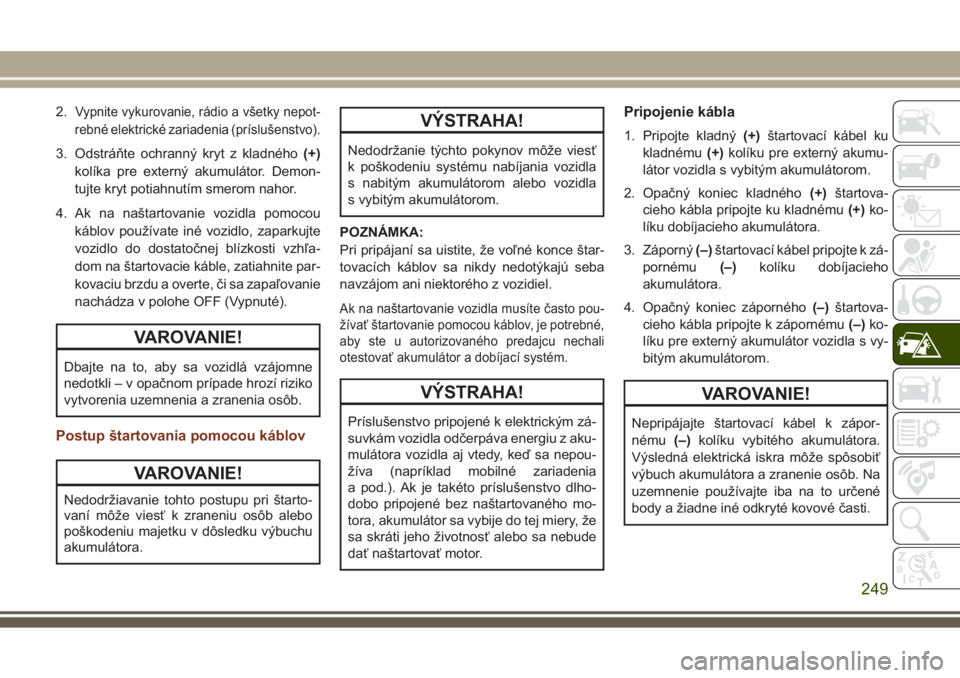 2. Vypnite vykurovanie, rádio a všetky nepotrebné elektrické zariadenia (príslušenstvo).

3. Odstráňte ochranný kryt z kladného (+) kolíka pre externý akumulátor. Demontujte kryt potiahnutím smerom nahor.

4. Ak na naštartovanie vozidla pomocou káblov používate iné vozidlo, zaparkujte vozidlo do dostatočnej blízkosti vzhľadom na štartovacie káble, zatiahnite parkovaciu brzdu a overte, či sa zapaľovanie nachádza v polohe OFF (Vypnuté).

VAROVANIE!

Dbajte na to, aby sa vozidlá vzájomne nedotkli – v opačnom prípade hrozí riziko vytvorenia uzemnenia a zranenia osôb.

Postup štartovania pomocou káblov

VAROVANIE!

Nedodržiavanie tohto postupu pri štartovaní môže viesť k zraneniu osôb alebo poškodeniu majetku v dôsledku výbuchu akumulátora.

VÝSTRAHA!

Nedodržanie týchto pokynov môže viesť k poškodeniu systému nabíjania vozidla s nabitým akumulátorom alebo vozidla s vybitým akumulátorom.

POZNÁMKA:
Pri pripájaní sa uistite, že voľné konce štartovacích káblov sa nikdy nedotýkajú seba navzájom ani niektorého z vozidiel.

Ak na naštartovanie vozidla musíte často používať štartovanie pomocou káblov, je potrebné, aby ste u autorizovaného predajcu nechali otestovať akumulátor a dobíjací systém.

VÝSTRAHA!

Príslušenstvo pripojené k elektrickým zásuvkám vozidla odčerpáva energiu z akumulátora vozidla aj vtedy, keď sa nepoužíva (napríklad mobilné zariadenia a pod.). Ak je takéto príslušenstvo dlhodobo pripojené bez naštartovaného motora, akumulátor sa vybije do tej miery, že sa skráti jeho životnosť alebo sa nebude dať naštartovať motor.

Pripojenie kábla

1. Pripojte kladný (+) štartovací kábel ku kladnému (+) kolíku pre externý akumulátor vozidla s vybitým akumulátorom.

2. Opačný koniec kladného (+) štartovacieho kábla pripojte ku kladnému (+) kolíku dobíjacieho akumulátora.

3. Záporný (–) štartovací kábel pripojte k zápornému (–) kolíku dobíjacieho akumulátora.

4. Opačný koniec záporného (–) štartovacieho kábla pripojte k zápornému (–) kolíku pre externý akumulátor vozidla s vybitým akumulátorom.

VAROVANIE!

Nepripájajte štartovací kábel k zápornému (–) kolíku vybitého akumulátora. Výsledná elektrická iskra môže spôsobiť výbuch akumulátora a zranenie osôb. Na uzemnenie používajte iba na to určené body a žiadne iné odkryté kovové časti.

249

carmanualsonline.info